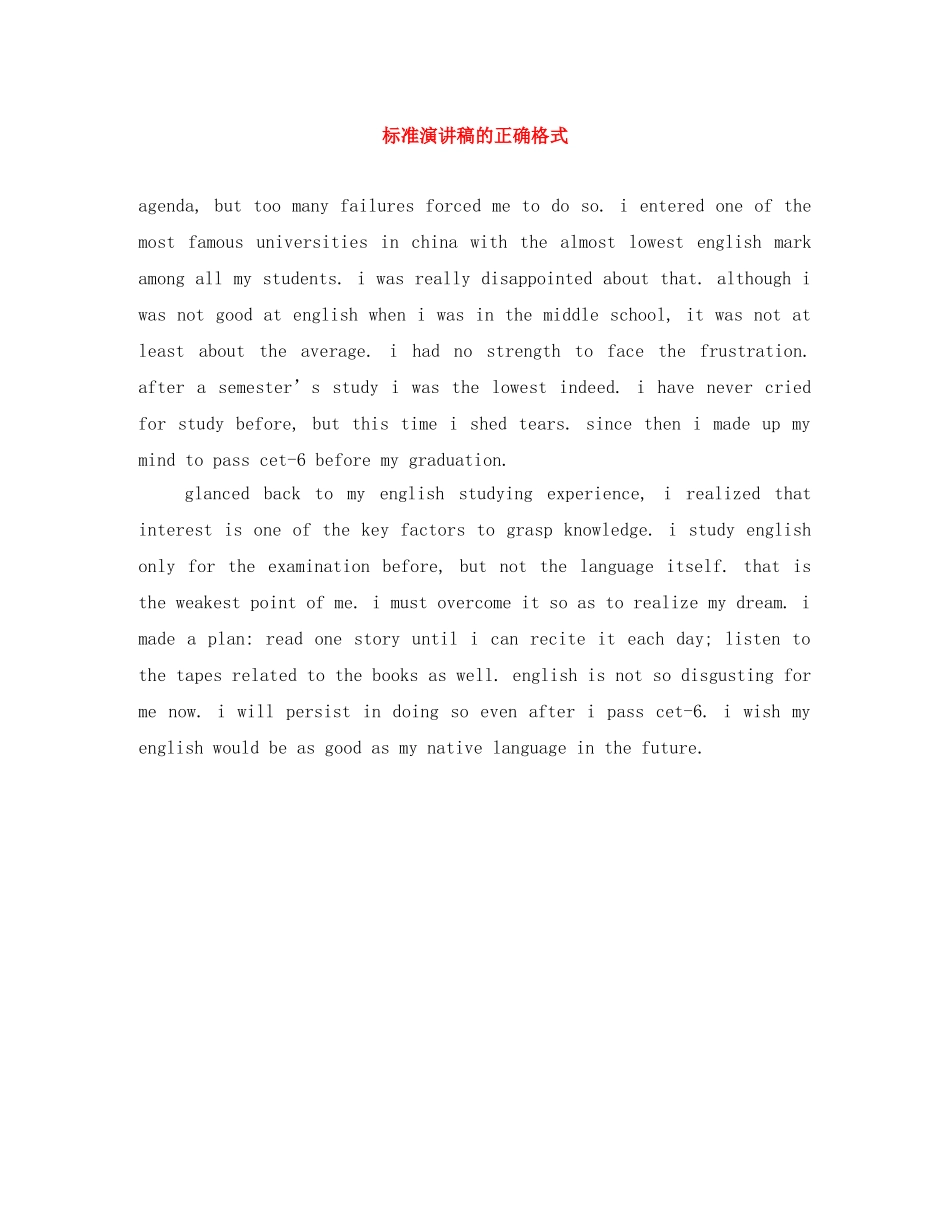 标准演讲稿的正确格式

agenda, but too many failures forced me to do so. i entered one of the most famous universities in china with the almost lowest english mark among all my students. i was really disappointed about that. although i was not good at english when i was in the middle school, it was not at least about the average. i had no strength to face the frustration. after a semester’s study i was the lowest indeed. i have never cried for study before, but this time i shed tears. since then i made up my mind to pass cet-6 before my graduation.

glanced back to my english studying experience, i realized that interest is one of the key factors to grasp knowledge. i study english only for the examination before, but not the language itself. that is the weakest point of me. i must overcome it so as to realize my dream. i made a plan: read one story until i can recite it each day; listen to the tapes related to the books as well. english is not so disgusting for me now. i will persist in doing so even after i pass cet-6. i wish my english would be as good as my native language in the future.